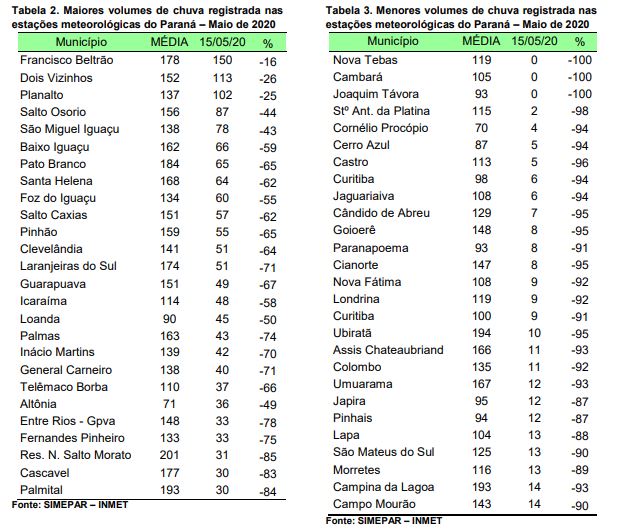 Tabela 2. Maiores volumes de chuva registrada nas estações meteorológicas do Paraná – Maio de 2020

| Município | MÉDIA | 15/05/20 | % |
|---|---|---|---|
| Francisco Beltrão | 178 | 150 | -16 |
| Dois Vizinhos | 152 | 113 | -26 |
| Planalto | 137 | 102 | -25 |
| Salto Osorio | 156 | 87 | -44 |
| São Miguel Iguaçu | 138 | 78 | -43 |
| Baixo Iguaçu | 162 | 66 | -59 |
| Pato Branco | 184 | 65 | -65 |
| Santa Helena | 168 | 64 | -62 |
| Foz do Iguaçu | 134 | 60 | -55 |
| Salto Caxias | 151 | 57 | -62 |
| Pinhão | 159 | 55 | -65 |
| Clevelândia | 141 | 51 | -64 |
| Laranjeiras do Sul | 174 | 51 | -71 |
| Guarapuava | 151 | 49 | -67 |
| Icaraíma | 114 | 48 | -58 |
| Loanda | 90 | 45 | -50 |
| Palmas | 163 | 43 | -74 |
| Inácio Martins | 139 | 42 | -70 |
| General Carneiro | 138 | 40 | -71 |
| Telêmaco Borba | 110 | 37 | -66 |
| Altônia | 71 | 36 | -49 |
| Entre Rios - Gpva | 148 | 33 | -78 |
| Fernandes Pinheiro | 133 | 33 | -75 |
| Res. N. Salto Morato | 201 | 31 | -85 |
| Cascavel | 177 | 30 | -83 |
| Palmital | 193 | 30 | -84 |

Fonte: SIMEPAR – INMET

Tabela 3. Menores volumes de chuva registrada nas estações meteorológicas do Paraná – Maio de 2020

| Município | MÉDIA | 15/05/20 | % |
|---|---|---|---|
| Nova Tebas | 119 | 0 | -100 |
| Cambará | 105 | 0 | -100 |
| Joaquim Távora | 93 | 0 | -100 |
| Stº Ant. da Platina | 115 | 2 | -98 |
| Cornélio Procópio | 70 | 4 | -94 |
| Cerro Azul | 87 | 5 | -94 |
| Castro | 113 | 5 | -96 |
| Curitiba | 98 | 6 | -94 |
| Jaguariaiva | 108 | 6 | -94 |
| Cândido de Abreu | 129 | 7 | -95 |
| Goioerê | 148 | 8 | -95 |
| Paranapoema | 93 | 8 | -91 |
| Cianorte | 147 | 8 | -95 |
| Nova Fátima | 108 | 9 | -92 |
| Londrina | 119 | 9 | -92 |
| Curitiba | 100 | 9 | -91 |
| Ubiratã | 194 | 10 | -95 |
| Assis Chateaubriand | 166 | 11 | -93 |
| Colombo | 135 | 11 | -92 |
| Umuarama | 167 | 12 | -93 |
| Japira | 95 | 12 | -87 |
| Pinhais | 94 | 12 | -87 |
| Lapa | 104 | 13 | -88 |
| São Mateus do Sul | 125 | 13 | -90 |
| Morretes | 116 | 13 | -89 |
| Campina da Lagoa | 193 | 14 | -93 |
| Campo Mourão | 143 | 14 | -90 |

Fonte: SIMEPAR – INMET